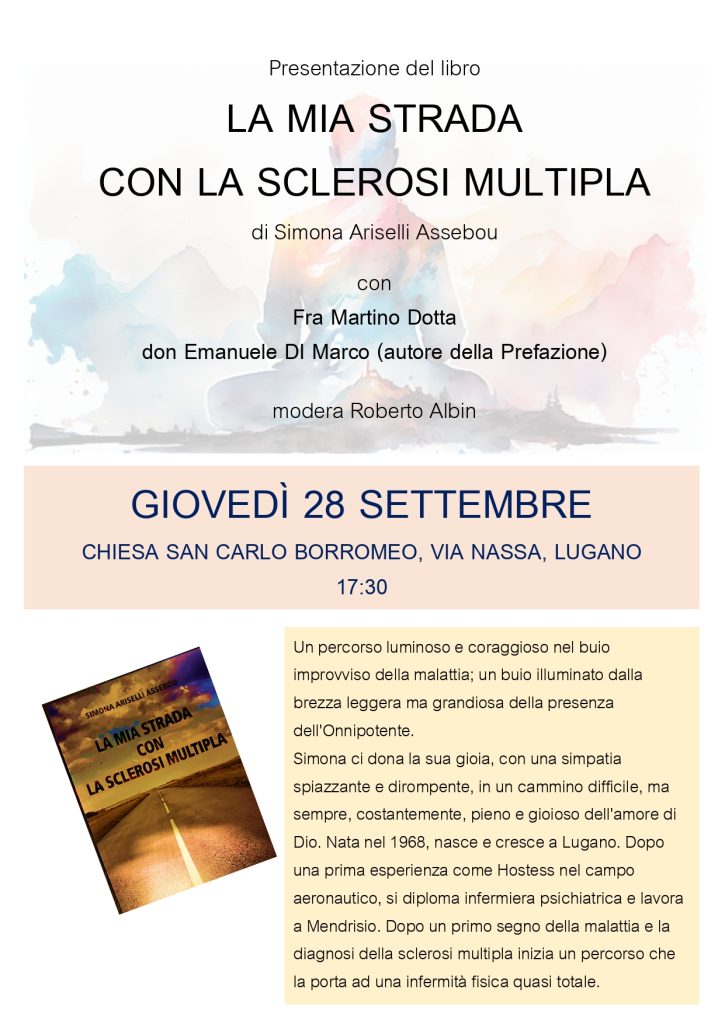 Presentazione del libro

LA MIA STRADA
CON LA SCLEROSI MULTIPLA

di Simona Ariselli Assebou

con

Fra Martino Dotta

don Emanuele DI Marco (autore della Prefazione)

modera Roberto Albin

GIOVEDÌ 28 SETTEMBRE

CHIESA SAN CARLO BORROMEO, VIA NASSA, LUGANO

17:30

SIMONA ARISELLI ASSEBOU

LA MIA STRADA CON LA SCLEROSI MULTIPLA

Un percorso luminoso e coraggioso nel buio improvviso della malattia; un buio illuminato dalla brezza leggera ma grandiosa della presenza dell'Onnipotente.

Simona ci dona la sua gioia, con una simpatia spiazzante e dirompente, in un cammino difficile, ma sempre, costantemente, pieno e gioioso dell'amore di Dio. Nata nel 1968, nasce e cresce a Lugano. Dopo una prima esperienza come Hostess nel campo aeronautico, si diploma infermiera psichiatrica e lavora a Mendrisio. Dopo un primo segno della malattia e la diagnosi della sclerosi multipla inizia un percorso che la porta ad una infermità fisica quasi totale.